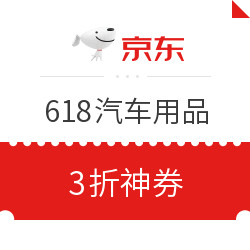 京东

618汽车用品

3折神券